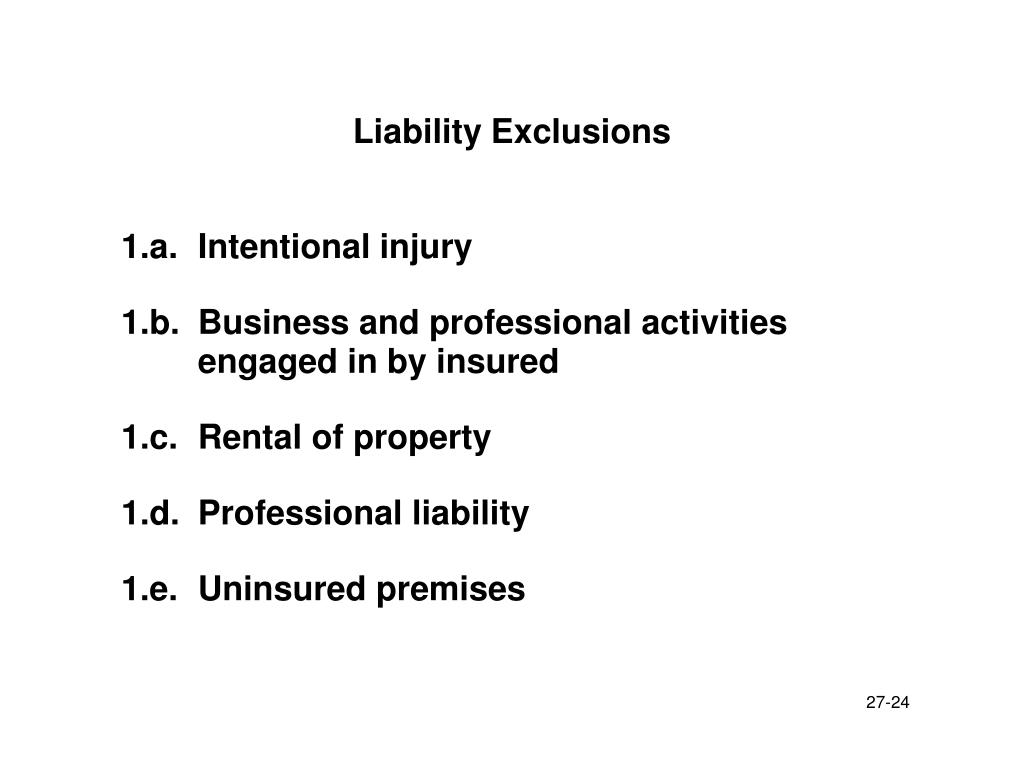 Liability Exclusions

1.a. Intentional injury

1.b. Business and professional activities engaged in by insured

1.c. Rental of property

1.d. Professional liability

1.e. Uninsured premises

27-24